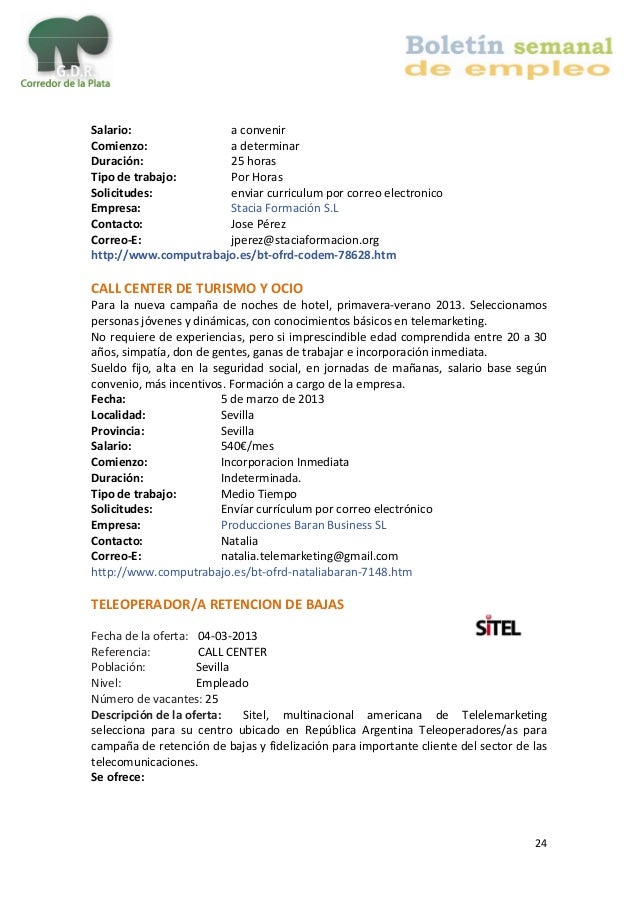 G.D.R.
Corredor de la Plata

Boletín semanal de empleo

Salario: a convenir
Comienzo: a determinar
Duración: 25 horas
Tipo de trabajo: Por Horas
Solicitudes: enviar curriculum por correo electronico
Empresa: Stacia Formación S.L
Contacto: Jose Pérez
Correo-E: jperez@staciaformacion.org
http://www.computrabajo.es/bt-ofrd-codem-78628.htm

CALL CENTER DE TURISMO Y OCIO
Para la nueva campaña de noches de hotel, primavera-verano 2013. Seleccionamos personas jóvenes y dinámicas, con conocimientos básicos en telemarketing.
No requiere de experiencias, pero si imprescindible edad comprendida entre 20 a 30 años, simpatía, don de gentes, ganas de trabajar e incorporación inmediata.
Sueldo fijo, alta en la seguridad social, en jornadas de mañanas, salario base según convenio, más incentivos. Formación a cargo de la empresa.
Fecha: 5 de marzo de 2013
Localidad: Sevilla
Provincia: Sevilla
Salario: 540€/mes
Comienzo: Incorporacion Inmediata
Duración: Indeterminada.
Tipo de trabajo: Medio Tiempo
Solicitudes: Envíar currículum por correo electrónico
Empresa: Producciones Baran Business SL
Contacto: Natalia
Correo-E: natalia.telemarketing@gmail.com
http://www.computrabajo.es/bt-ofrd-nataliabaran-7148.htm

TELEOPERADOR/A RETENCION DE BAJAS

SITEL

Fecha de la oferta: 04-03-2013
Referencia: CALL CENTER
Población: Sevilla
Nivel: Empleado
Número de vacantes: 25
Descripción de la oferta: Sitel, multinacional americana de Telelemarketing selecciona para su centro ubicado en República Argentina Teleoperadores/as para campaña de retención de bajas y fidelización para importante cliente del sector de las telecomunicaciones.
Se ofrece:

24